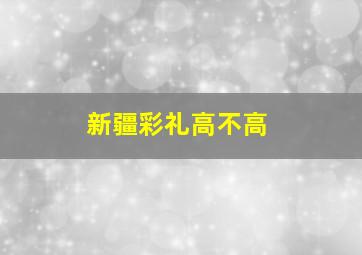 新疆彩礼高不高